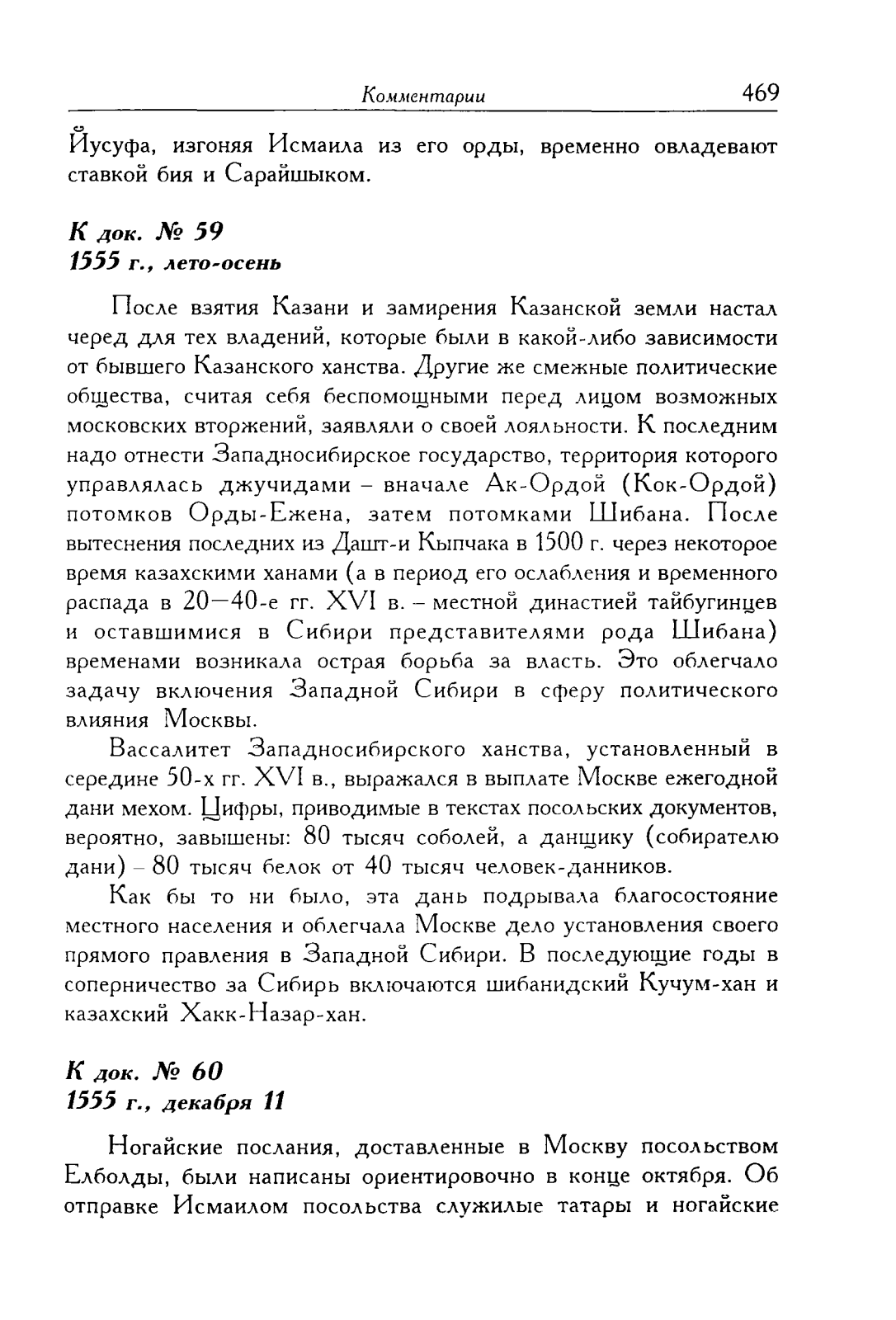 Комментарии 469

Йусуфа, изгоняя Исмаила из его орды, временно овладевают ставкой бия и Сарайшыком.

К док. № 59
1555 г., лето-осень

После взятия Казани и замирения Казанской земли настал черед для тех владений, которые были в какой-либо зависимости от бывшего Казанского ханства. Другие же смежные политические общества, считая себя беспомощными перед лицом возможных московских вторжений, заявляли о своей лояльности. К последним надо отнести Западносибирское государство, территория которого управлялась джучидами – вначале Ак-Ордой (Кок-Ордой) потомков Орды-Ежена, затем потомками Шибана. После вытеснения последних из Дашт-и Кыпчака в 1500 г. через некоторое время казахскими ханами (а в период его ослабления и временного распада в 20—40-е гг. XVI в. – местной династией тайбугинцев и оставшимися в Сибири представителями рода Шибана) временами возникала острая борьба за власть. Это облегчало задачу включения Западной Сибири в сферу политического влияния Москвы.

Вассалитет Западносибирского ханства, установленный в середине 50-х гг. XVI в., выражался в выплате Москве ежегодной дани мехом. Цифры, приводимые в текстах посольских документов, вероятно, завышены: 80 тысяч соболей, а данщику (собирателю дани) – 80 тысяч белок от 40 тысяч человек-данников.

Как бы то ни было, эта дань подрывала благосостояние местного населения и облегчала Москве дело установления своего прямого правления в Западной Сибири. В последующие годы в соперничество за Сибирь включаются шибанидский Кучум-хан и казахский Хакк-Назар-хан.

К док. № 60
1555 г., декабря 11

Ногайские послания, доставленные в Москву посольством Елболды, были написаны ориентировочно в конце октября. Об отправке Исмаилом посольства служилые татары и ногайские